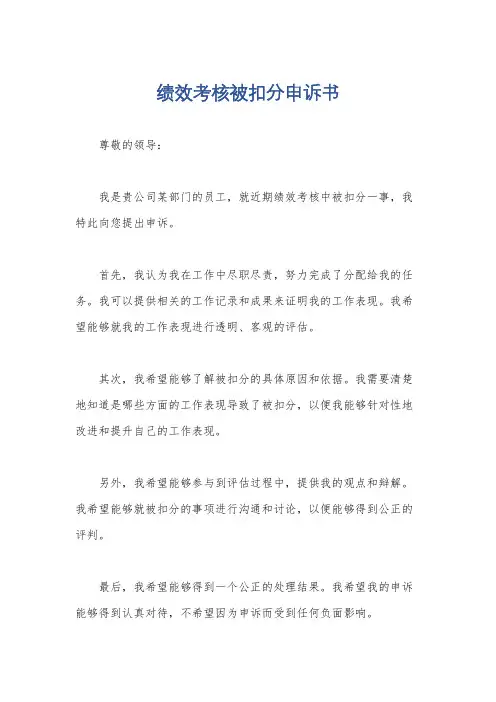 绩效考核被扣分申诉书

尊敬的领导：

我是贵公司某部门的员工，就近期绩效考核中被扣分一事，我特此向您提出申诉。

首先，我认为我在工作中尽职尽责，努力完成了分配给我的任务。我可以提供相关的工作记录和成果来证明我的工作表现。我希望能够就我的工作表现进行透明、客观的评估。

其次，我希望能够了解被扣分的具体原因和依据。我需要清楚地知道是哪些方面的工作表现导致了被扣分，以便我能够针对性地改进和提升自己的工作表现。

另外，我希望能够参与到评估过程中，提供我的观点和辩解。我希望能够就被扣分的事项进行沟通和讨论，以便能够得到公正的评判。

最后，我希望能够得到一个公正的处理结果。我希望我的申诉能够得到认真对待，不希望因为申诉而受到任何负面影响。